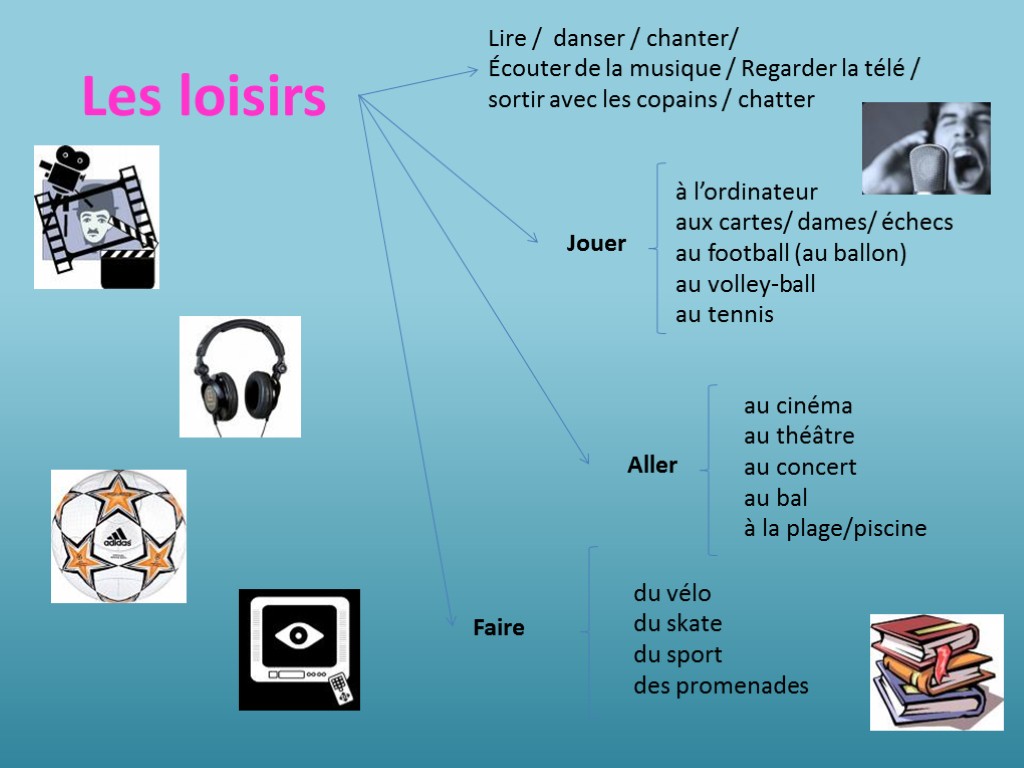 Les loisirs

Lire / danser / chanter/
Écouter de la musique / Regarder la télé /
sortir avec les copains / chatter

Jouer

à l'ordinateur
aux cartes/ dames/ échecs
au football (au ballon)
au volley-ball
au tennis

Aller

au cinéma
au théâtre
au concert
au bal
à la plage/piscine

Faire

du vélo
du skate
du sport
des promenades